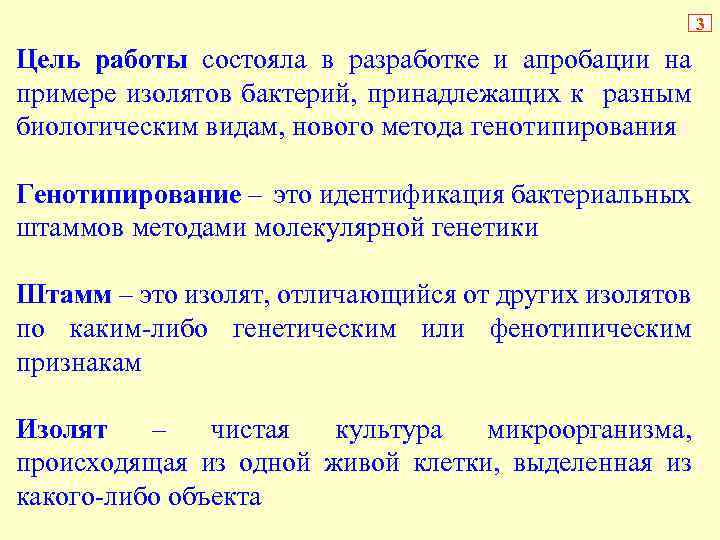 3

Цель работы состояла в разработке и апробации на примере изолятов бактерий, принадлежащих к разным биологическим видам, нового метода генотипирования

Генотипирование – это идентификация бактериальных штаммов методами молекулярной генетики

Штамм – это изолят, отличающийся от других изолятов по каким-либо генетическим или фенотипическим признакам

Изолят – чистая культура микроорганизма, происходящая из одной живой клетки, выделенная из какого-либо объекта